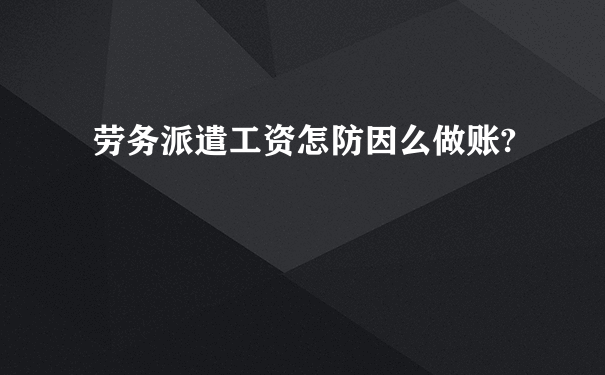 劳务派遣工资怎防因么做账?